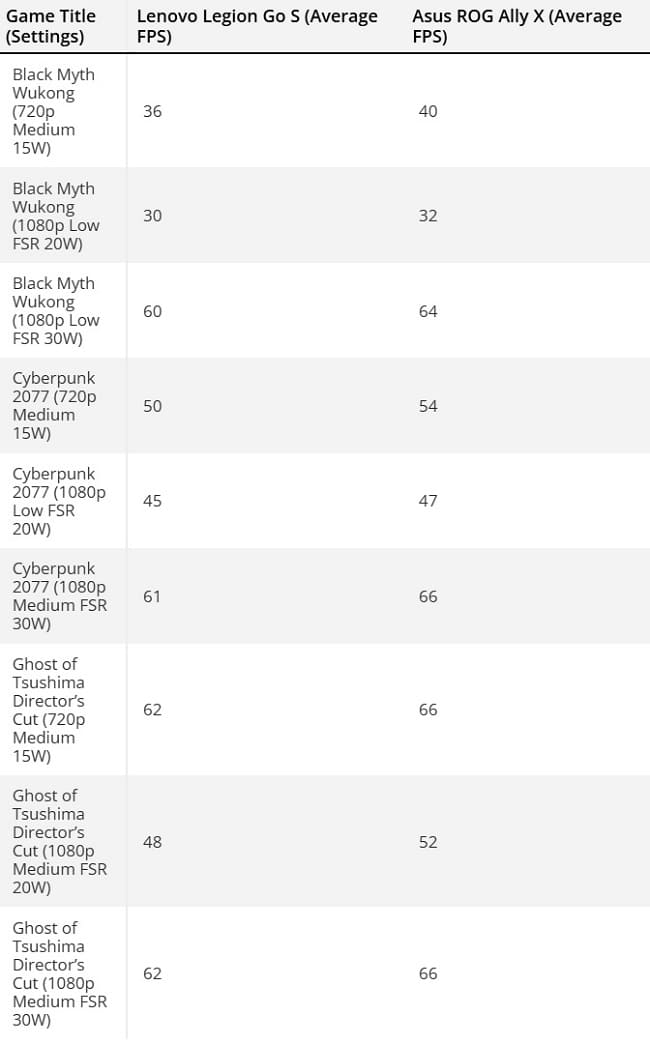 | Game Title (Settings) | Lenovo Legion Go S (Average FPS) | Asus ROG Ally X (Average FPS) |
|---|---|---|
| Black Myth Wukong (720p Medium 15W) | 36 | 40 |
| Black Myth Wukong (1080p Low FSR 20W) | 30 | 32 |
| Black Myth Wukong (1080p Low FSR 30W) | 60 | 64 |
| Cyberpunk 2077 (720p Medium 15W) | 50 | 54 |
| Cyberpunk 2077 (1080p Low FSR 20W) | 45 | 47 |
| Cyberpunk 2077 (1080p Medium FSR 30W) | 61 | 66 |
| Ghost of Tsushima Director's Cut (720p Medium 15W) | 62 | 66 |
| Ghost of Tsushima Director's Cut (1080p Medium FSR 20W) | 48 | 52 |
| Ghost of Tsushima Director's Cut (1080p Medium FSR 30W) | 62 | 66 |